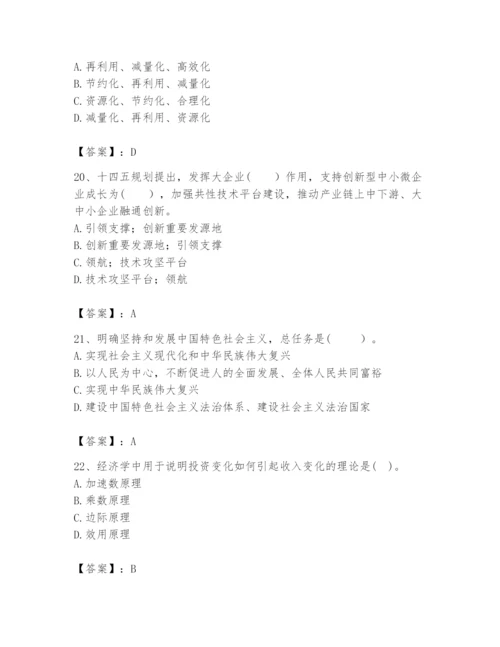 A. 再利用、减量化、高效化
B. 节约化、再利用、减量化
C. 资源化、节约化、合理化
D. 减量化、再利用、资源化

【答案】：D

20、十四五规划提出，发挥大企业(　　)作用，支持创新型中小微企业成长为(　　)，加强共性技术平台建设，推动产业链上中下游、大中小企业融通创新。
A. 引领支撑；创新重要发源地
B. 创新重要发源地；引领支撑
C. 领航；技术攻坚平台
D. 技术攻坚平台；领航

【答案】：A

21、明确坚持和发展中国特色社会主义，总任务是(　　)。
A. 实现社会主义现代化和中华民族伟大复兴
B. 以人民为中心，不断促进人的全面发展、全体人民共同富裕
C. 实现中华民族伟大复兴
D. 建设中国特色社会主义法治体系、建设社会主义法治国家

【答案】：A

22、经济学中用于说明投资变化如何引起收入变化的理论是( )。
A. 加速数原理
B. 乘数原理
C. 边际原理
D. 效用原理

【答案】：B